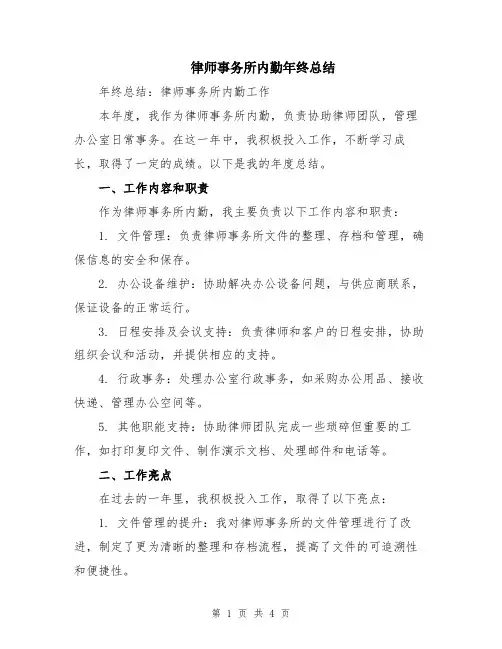 律师事务所内勤年终总结

年终总结：律师事务所内勤工作

本年度，我作为律师事务所内勤，负责协助律师团队，管理办公室日常事务。在这一年中，我积极投入工作，不断学习成长，取得了一定的成绩。以下是我的年度总结。

一、工作内容和职责

作为律师事务所内勤，我主要负责以下工作内容和职责：

1. 文件管理：负责律师事务所文件的整理、存档和管理，确保信息的安全和保存。

2. 办公设备维护：协助解决办公设备问题，与供应商联系，保证设备的正常运行。

3. 日程安排及会议支持：负责律师和客户的日程安排，协助组织会议和活动，并提供相应的支持。

4. 行政事务：处理办公室行政事务，如采购办公用品、接收快递、管理办公空间等。

5. 其他职能支持：协助律师团队完成一些琐碎但重要的工作，如打印复印文件、制作演示文档、处理邮件和电话等。

二、工作亮点

在过去的一年里，我积极投入工作，取得了以下亮点：

1. 文件管理的提升：我对律师事务所的文件管理进行了改进，制定了更为清晰的整理和存档流程，提高了文件的可追溯性和便捷性。

第 1 页 共 4 页